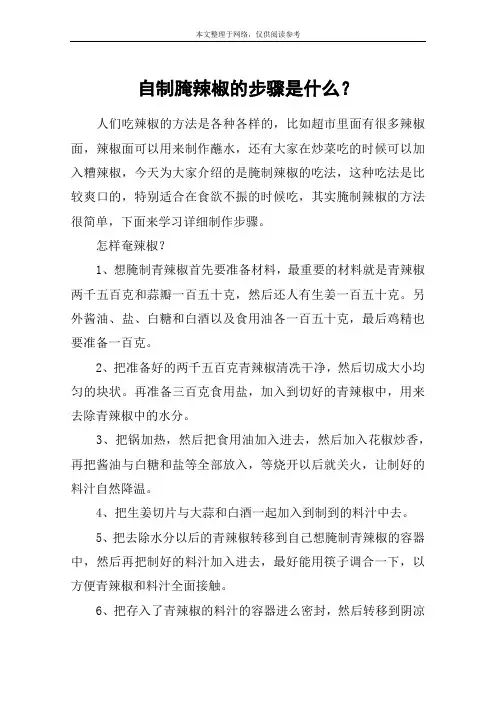 本文整理于网络，仅供阅读参考

自制腌辣椒的步骤是什么？

人们吃辣椒的方法是各种各样的，比如超市里面有很多辣椒面，辣椒面可以用来制作蘸水，还有大家在炒菜吃的时候可以加入糟辣椒，今天为大家介绍的是腌制辣椒的吃法，这种吃法是比较爽口的，特别适合在食欲不振的时候吃，其实腌制辣椒的方法很简单，下面来学习详细制作步骤。

怎样奄辣椒？

1、想腌制青辣椒首先要准备材料，最重要的材料就是青辣椒两千五百克和蒜瓣一百五十克，然后还人有生姜一百五十克。另外酱油、盐、白糖和白酒以及食用油各一百五十克，最后鸡精也要准备一百克。

2、把准备好的两千五百克青辣椒清洗干净，然后切成大小均匀的块状。再准备三百克食用盐，加入到切好的青辣椒中，用来去除青辣椒中的水分。

3、把锅加热，然后把食用油加入进去，然后加入花椒炒香，再把酱油与白糖和盐等全部放入，等烧开以后就关火，让制好的料汁自然降温。

4、把生姜切片与大蒜和白酒一起加入到制到的料汁中去。

5、把去除水分以后的青辣椒转移到自己想腌制青辣椒的容器中，然后再把制好的料汁加入进去，最好能用筷子调合一下，以方便青辣椒和料汁全面接触。

6、把存入了青辣椒的料汁的容器进么密封，然后转移到阴凉